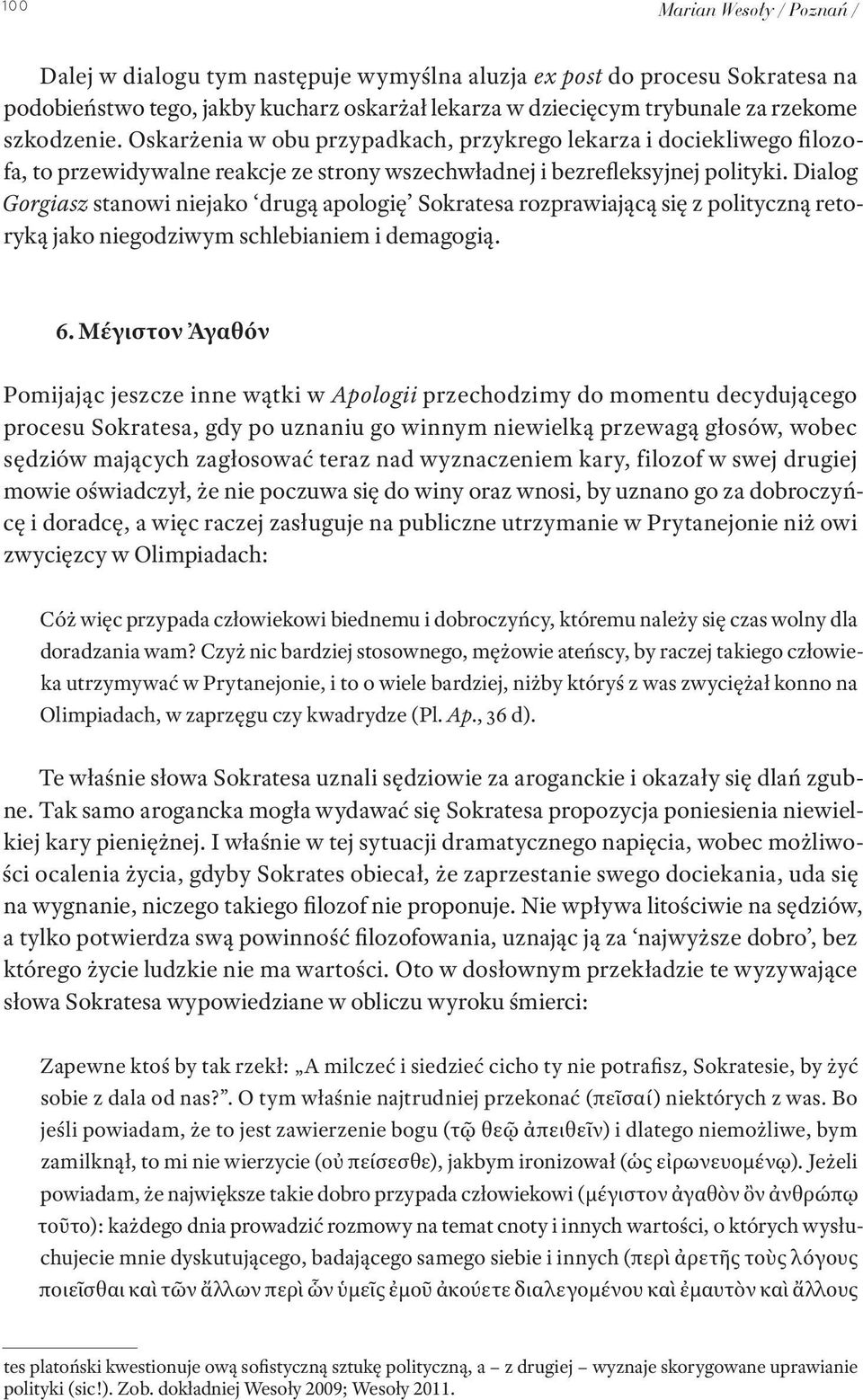 100

Marian Wesoły / Poznań /

Dalej w dialogu tym następuje wymyślna aluzja ex post do procesu Sokratesa na podobieństwo tego, jakby kucharz oskarżał lekarza w dziecięcym trybunale za rzekome szkodzenie. Oskarżenia w obu przypadkach, przykrego lekarza i dociekliwego filozofa, to przewidywalne reakcje ze strony wszechwładnej i bezrefleksyjnej polityki. Dialog Gorgiasz stanowi niejako ‘drugą apologię’ Sokratesa rozprawiającą się z polityczną retoryką jako niegodziwym schlebianiem i demagogią.

6. Μέγιστον Ἀγαθόν

Pomijając jeszcze inne wątki w Apologii przechodzimy do momentu decydującego procesu Sokratesa, gdy po uznaniu go winnym niewielką przewagą głosów, wobec sędziów mających zagłosować teraz nad wyznaczeniem kary, filozof w swej drugiej mowie oświadczył, że nie poczuwa się do winy oraz wnosi, by uznano go za dobroczyńcę i doradcę, a więc raczej zasługuje na publiczne utrzymanie w Prytanejonie niż owi zwycięzcy w Olimpiadach:

Cóż więc przypada człowiekowi biednemu i dobroczyńcy, któremu należy się czas wolny dla doradzania wam? Czyż nic bardziej stosownego, mężowie ateńscy, by raczej takiego człowieka utrzymywać w Prytanejonie, i to o wiele bardziej, niżby któryś z was zwyciężał konno na Olimpiadach, w zaprzęgu czy kwadrydze (Pl. Ap., 36 d).

Te właśnie słowa Sokratesa uznali sędziowie za aroganckie i okazały się dlań zgubne. Tak samo arogancka mogła wydawać się Sokratesa propozycja poniesienia niewielkiej kary pieniężnej. I właśnie w tej sytuacji dramatycznego napięcia, wobec możliwości ocalenia życia, gdyby Sokrates obiecał, że zaprzestanie swego dociekania, uda się na wygnanie, niczego takiego filozof nie proponuje. Nie wpływa litościwie na sędziów, a tylko potwierdza swą powinność filozofowania, uznając ją za ‘najwyższe dobro’, bez którego życie ludzkie nie ma wartości. Oto w dosłownym przekładzie te wyzywające słowa Sokratesa wypowiedziane w obliczu wyroku śmierci:

Zapewne ktoś by tak rzekł: „A milczeć i siedzieć cicho ty nie potrafisz, Sokratesie, by żyć sobie z dala od nas?”. O tym właśnie najtrudniej przekonać (πεῖσαί) niektórych z was. Bo jeśli powiadam, że to jest zawierzenie bogu (τῷ θεῷ ἀπειθεῖν) i dlatego niemożliwe, bym zamilknął, to mi nie wierzycie (οὐ πείσεσθε), jakbym ironizował (ὡς εἰρωνευομένῳ). Jeżeli powiadam, że największe takie dobro przypada człowiekowi (μέγιστον ἀγαθὸν ὂν ἀνθρώπῳ τοῦτο): każdego dnia prowadzić rozmowy na temat cnoty i innych wartości, o których wysłuchujecie mnie dyskutującego, badającego samego siebie i innych (περὶ ἀρετῆς τοὺς λόγους ποιεῖσθαι καὶ τῶν ἄλλων περὶ ὧν ὑμεῖς ἐμοῦ ἀκούετε διαλεγομένου καὶ ἐμαυτὸν καὶ ἄλλους

tes platoński kwestionuje ową sofistyczną sztukę polityczną, a – z drugiej – wyznaje skorygowane uprawianie polityki (sic!). Zob. dokładniej Wesoły 2009; Wesoły 2011.